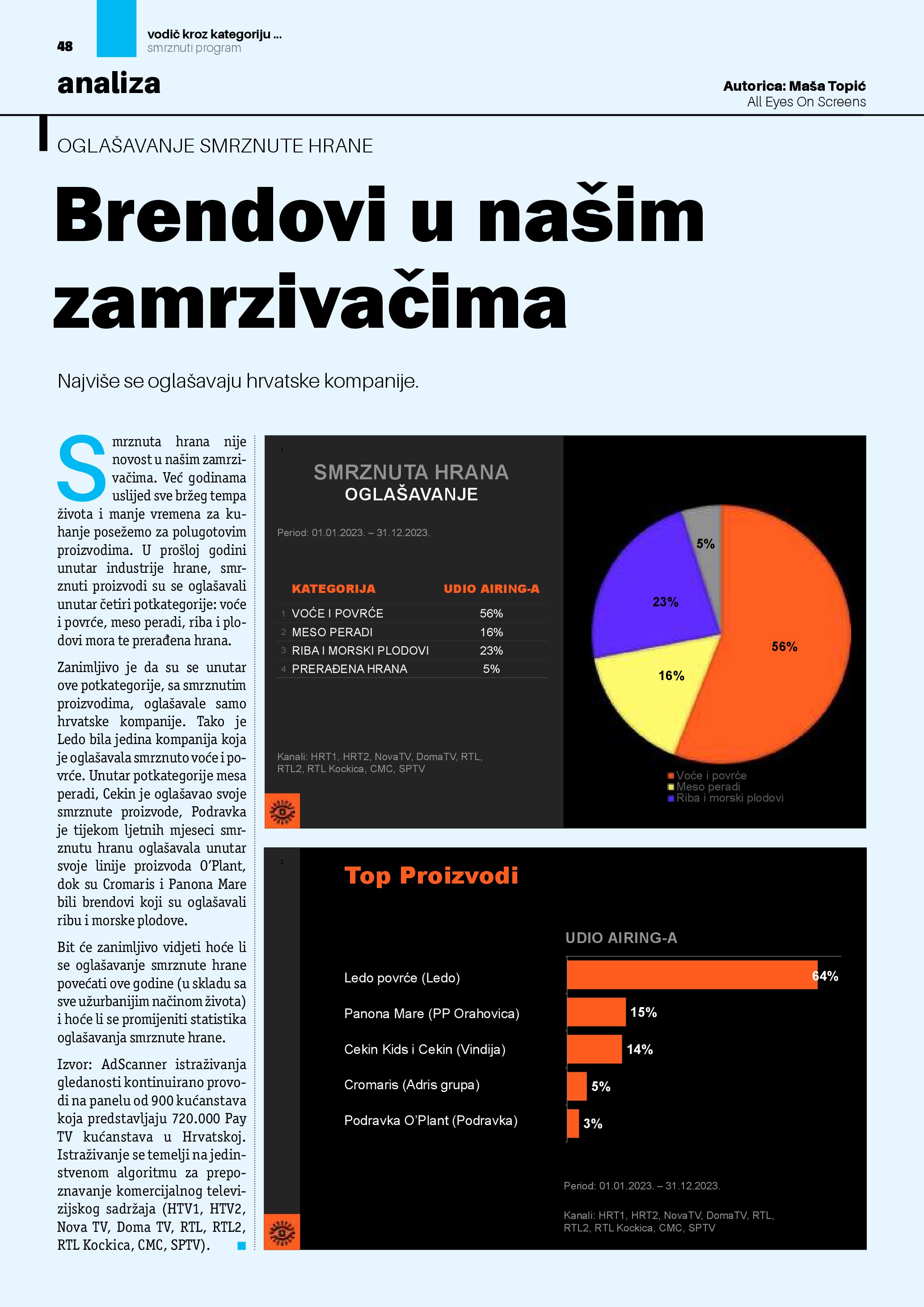 48

vodič kroz kategoriju ...
smrznuti program

analiza

Autorica: Maša Topić
All Eyes On Screens

OGLAŠAVANJE SMRZNUTE HRANE

Brendovi u našim zamrzivačima

Najviše se oglašavaju hrvatske kompanije.

Smrznuta hrana nije novost u našim zamrzivačima. Već godinama uslijed sve bržeg tempa života i manje vremena za kuhanje posežemo za polugotovim proizvodima. U prošloj godini unutar industrije hrane, smrznuti proizvodi su se oglašavali unutar četiri potkategorije: voće i povrće, meso peradi, riba i plodovi mora te prerađena hrana.

Zanimljivo je da su se unutar ove potkategorije, sa smrznutim proizvodima, oglašavale samo hrvatske kompanije. Tako je Ledo bila jedina kompanija koja je oglašavala smrznuto voće i povrće. Unutar potkategorije mesa peradi, Cekin je oglašavao svoje smrznute proizvode, Podravka je tijekom ljetnih mjeseci smrznutu hranu oglašavala unutar svoje linije proizvoda O'Plant, dok su Cromaris i Panona Mare bili brendovi koji su oglašavali ribu i morske plodove.

Bit će zanimljivo vidjeti hoće li se oglašavanje smrznute hrane povećati ove godine (u skladu sa sve užurbanijim načinom života) i hoće li se promijeniti statistika oglašavanja smrznute hrane.

Izvor: AdScanner istraživanja gledanosti kontinuirano provodi na panelu od 900 kućanstava koja predstavljaju 720.000 Pay TV kućanstava u Hrvatskoj. Istraživanje se temelji na jedinstvenom algoritmu za prepoznavanje komercijalnog televizijskog sadržaja (HTV1, HTV2, Nova TV, Doma TV, RTL, RTL2, RTL Kockica, CMC, SPTV).

1
SMRZNUTA HRANA
OGLAŠAVANJE

Period: 01.01.2023. – 31.12.2023.

| | KATEGORIJA | UDIO AIRING-A |
|---|---|---|
| 1 | VOĆE I POVRĆE | 56% |
| 2 | MESO PERADI | 16% |
| 3 | RIBA I MORSKI PLODOVI | 23% |
| 4 | PRERAĐENA HRANA | 5% |

Kanali: HRT1, HRT2, NovaTV, DomaTV, RTL, RTL2, RTL Kockica, CMC, SPTV

5%
23%
56%
16%
Voće i povrće
Meso peradi
Riba i morski plodovi

2
Top Proizvodi

UDIO AIRING-A

Ledo povrće (Ledo) 64%
Panona Mare (PP Orahovica) 15%
Cekin Kids i Cekin (Vindija) 14%
Cromaris (Adris grupa) 5%
Podravka O'Plant (Podravka) 3%

Period: 01.01.2023. – 31.12.2023.

Kanali: HRT1, HRT2, NovaTV, DomaTV, RTL, RTL2, RTL Kockica, CMC, SPTV